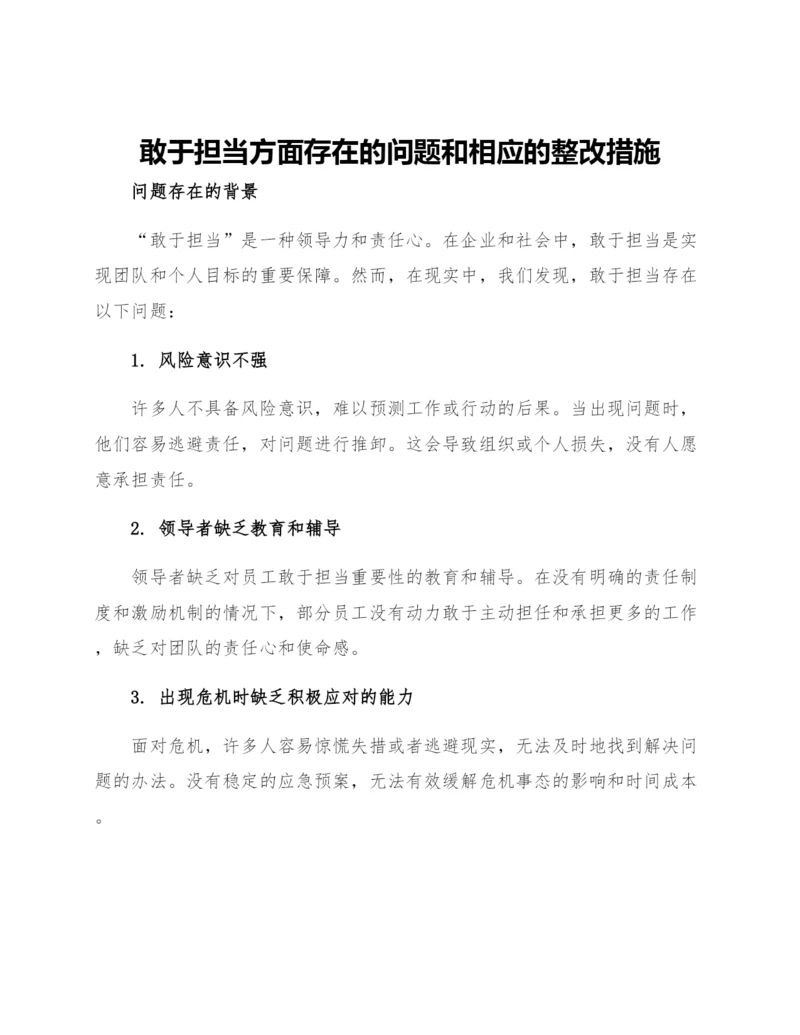 敢于担当方面存在的问题和相应的整改措施

问题存在的背景

“敢于担当”是一种领导力和责任心。在企业和社会中，敢于担当是实现团队和个人目标的重要保障。然而，在现实中，我们发现，敢于担当存在以下问题：

1. 风险意识不强

许多人不具备风险意识，难以预测工作或行动的后果。当出现问题时，他们容易逃避责任，对问题进行推卸。这会导致组织或个人损失，没有人愿意承担责任。

2. 领导者缺乏教育和辅导

领导者缺乏对员工敢于担当重要性的教育和辅导。在没有明确的责任制度和激励机制的情况下，部分员工没有动力敢于主动担任和承担更多的工作，缺乏对团队的责任心和使命感。

3. 出现危机时缺乏积极应对的能力

面对危机，许多人容易惊慌失措或者逃避现实，无法及时地找到解决问题的办法。没有稳定的应急预案，无法有效缓解危机事态的影响和时间成本。